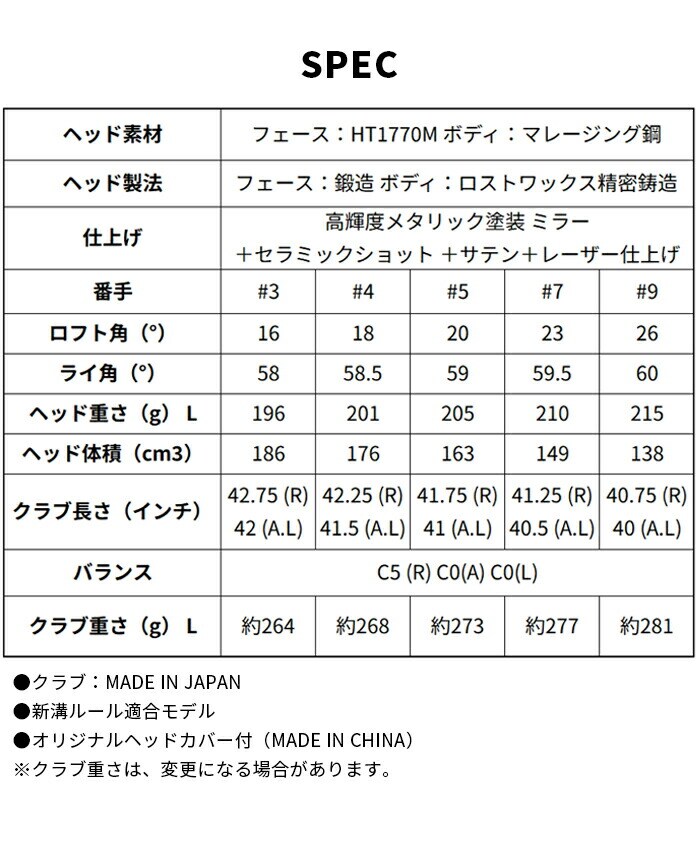 SPEC

| ヘッド素材 | フェース：HT1770M ボディ：マレージング鋼 | | | | |
|---|---|---|---|---|---|
| ヘッド製法 | フェース：鍛造 ボディ：ロストワックス精密鋳造 | | | | |
| 仕上げ | 高輝度メタリック塗装 ミラー ＋セラミックショット ＋サテン＋レーザー仕上げ | | | | |
| 番手 | #3 | #4 | #5 | #7 | #9 |
| ロフト角（°） | 16 | 18 | 20 | 23 | 26 |
| ライ角（°） | 58 | 58.5 | 59 | 59.5 | 60 |
| ヘッド重さ（g） L | 196 | 201 | 205 | 210 | 215 |
| ヘッド体積（cm3） | 186 | 176 | 163 | 149 | 138 |
| クラブ長さ（インチ） | 42.75 (R) 42 (A.L) | 42.25 (R) 41.5 (A.L) | 41.75 (R) 41 (A.L) | 41.25 (R) 40.5 (A.L) | 40.75 (R) 40 (A.L) |
| バランス | C5 (R) C0(A) C0(L) | | | | |
| クラブ重さ（g） L | 約264 | 約268 | 約273 | 約277 | 約281 |

●クラブ：MADE IN JAPAN
●新溝ルール適合モデル
●オリジナルヘッドカバー付（MADE IN CHINA）
※クラブ重さは、変更になる場合があります。